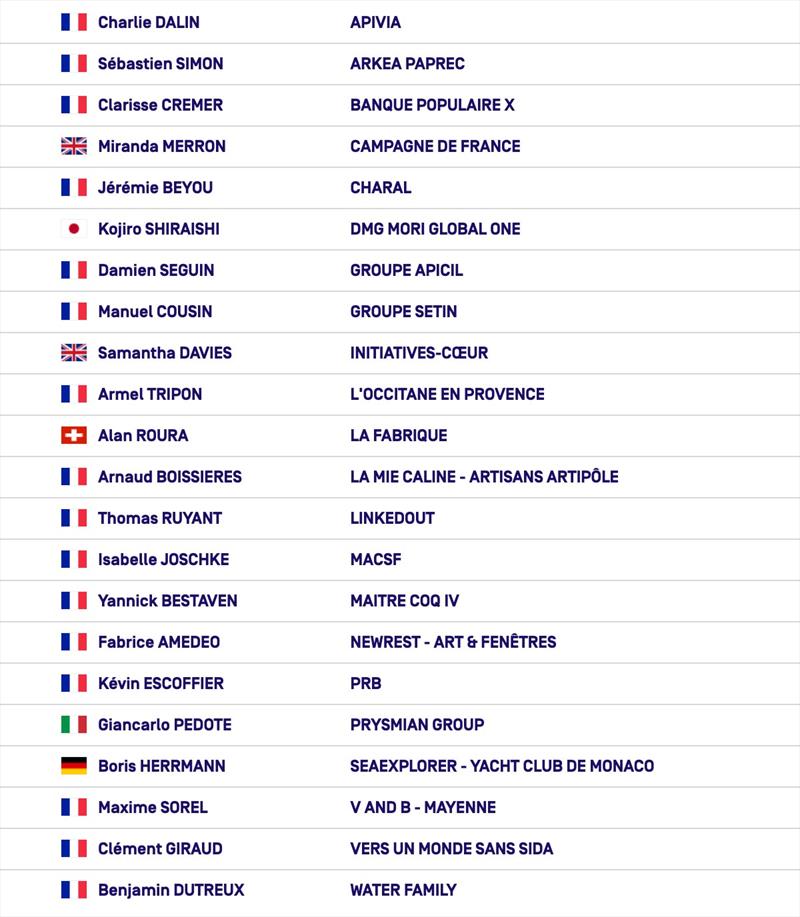 | | |
|---|---|
| Charlie DALIN | APIVIA |
| Sébastien SIMON | ARKEA PAPREC |
| Clarisse CREMER | BANQUE POPULAIRE X |
| Miranda MERRON | CAMPAGNE DE FRANCE |
| Jérémie BEYOU | CHARAL |
| Kojiro SHIRAISHI | DMG MORI GLOBAL ONE |
| Damien SEGUIN | GROUPE APICIL |
| Manuel COUSIN | GROUPE SETIN |
| Samantha DAVIES | INITIATIVES-CŒUR |
| Armel TRIPON | L'OCCITANE EN PROVENCE |
| Alan ROURA | LA FABRIQUE |
| Arnaud BOISSIERES | LA MIE CALINE - ARTISANS ARTIPÔLE |
| Thomas RUYANT | LINKEDOUT |
| Isabelle JOSCHKE | MACSF |
| Yannick BESTAVEN | MAITRE COQ IV |
| Fabrice AMEDEO | NEWREST - ART & FENÊTRES |
| Kévin ESCOFFIER | PRB |
| Giancarlo PEDOTE | PRYSMIAN GROUP |
| Boris HERRMANN | SEAEXPLORER - YACHT CLUB DE MONACO |
| Maxime SOREL | V AND B - MAYENNE |
| Clément GIRAUD | VERS UN MONDE SANS SIDA |
| Benjamin DUTREUX | WATER FAMILY |